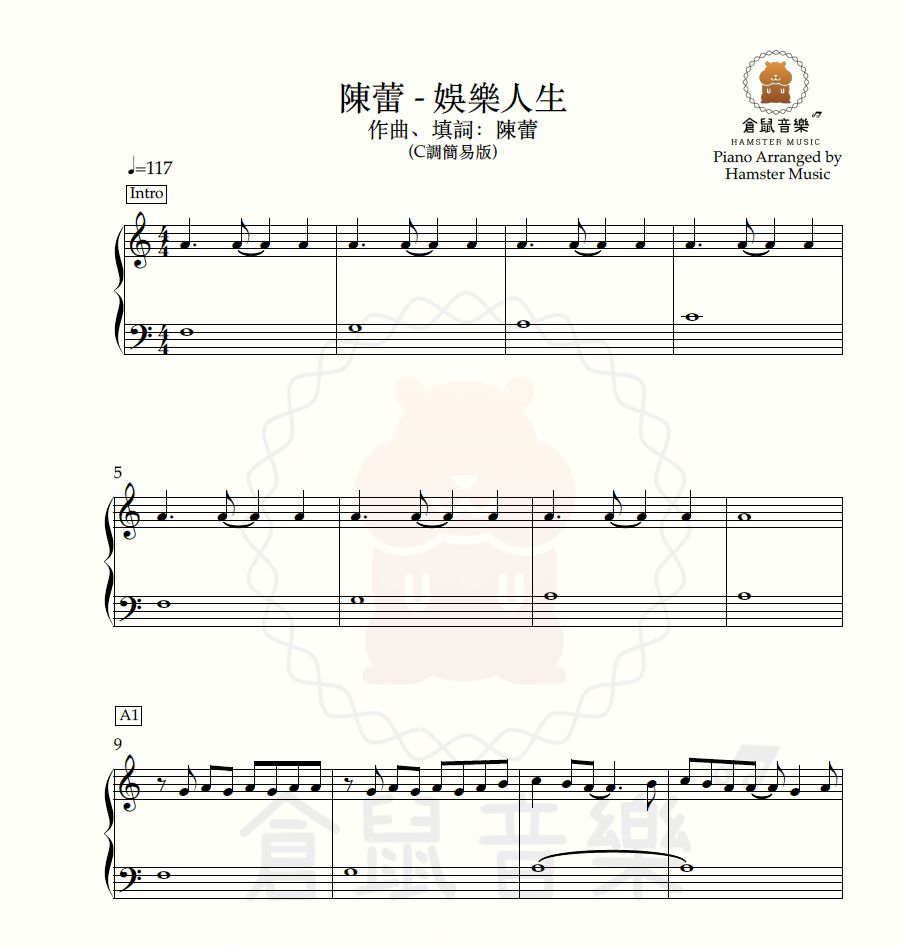 陳蕾 - 娛樂人生
作曲、填詞：陳蕾
(C調簡易版)

倉鼠音樂
HAMSTER MUSIC
Piano Arranged by
Hamster Music

♩=117

Intro

5

A1

9

倉鼠音樂